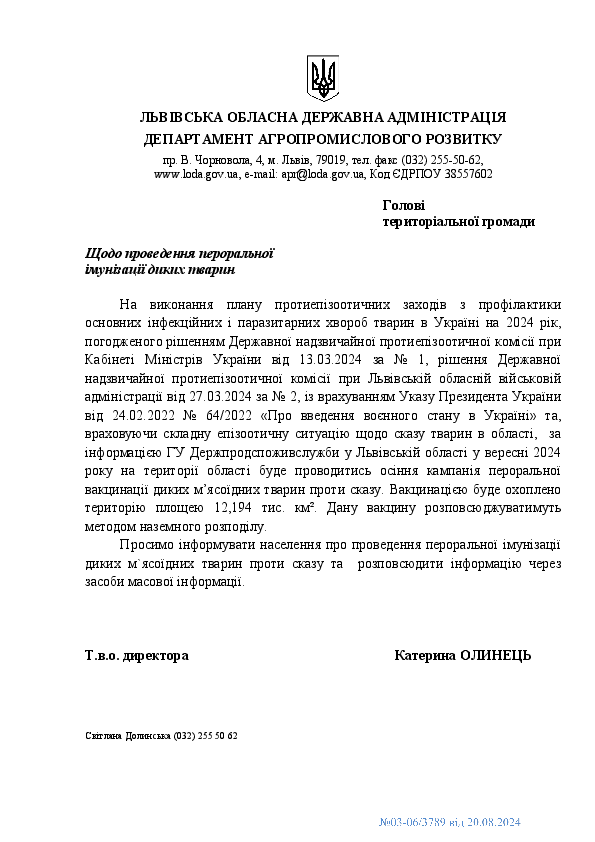 ЛЬВІВСЬКА ОБЛАСНА ДЕРЖАВНА АДМІНІСТРАЦІЯ
ДЕПАРТАМЕНТ АГРОПРОМИСЛОВОГО РОЗВИТКУ

пр. В. Чорновола, 4, м. Львів, 79019, тел. факс (032) 255-50-62,
www.loda.gov.ua, e-mail: apr@loda.gov.ua, Код ЄДРПОУ 38557602

Голові
територіальної громади

Щодо проведення пероральної імунізації диких тварин

На виконання плану протиепізоотичних заходів з профілактики основних інфекційних і паразитарних хвороб тварин в Україні на 2024 рік, погодженого рішенням Державної надзвичайної протиепізоотичної комісії при Кабінеті Міністрів України від 13.03.2024 за № 1, рішення Державної надзвичайної протиепізоотичної комісії при Львівській обласній військовій адміністрації від 27.03.2024 за № 2, із врахуванням Указу Президента України від 24.02.2022 № 64/2022 «Про введення воєнного стану в Україні» та, враховуючи складну епізоотичну ситуацію щодо сказу тварин в області, за інформацією ГУ Держпродспоживслужби у Львівській області у вересні 2024 року на території області буде проводитись осіння кампанія пероральної вакцинації диких м'ясоїдних тварин проти сказу. Вакцинацією буде охоплено територію площею 12,194 тис. км². Дану вакцину розповсюджуватимуть методом наземного розподілу.

Просимо інформувати населення про проведення пероральної імунізації диких м`ясоїдних тварин проти сказу та розповсюдити інформацію через засоби масової інформації.

Т.в.о. директора Катерина ОЛИНЕЦЬ

Світлана Долинська (032) 255 50 62

№03-06/3789 від 20.08.2024